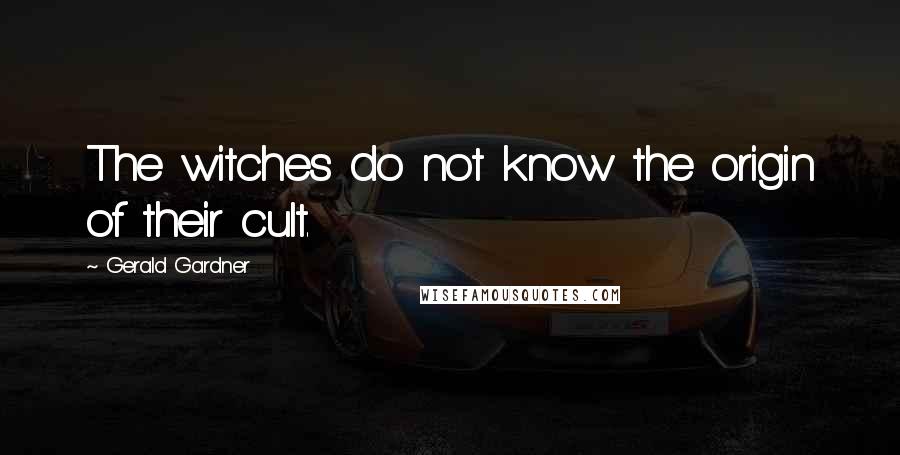 The witches do not know the origin of their cult.

~ Gerald Gardner

WISEFAMOUSQUOTES.COM